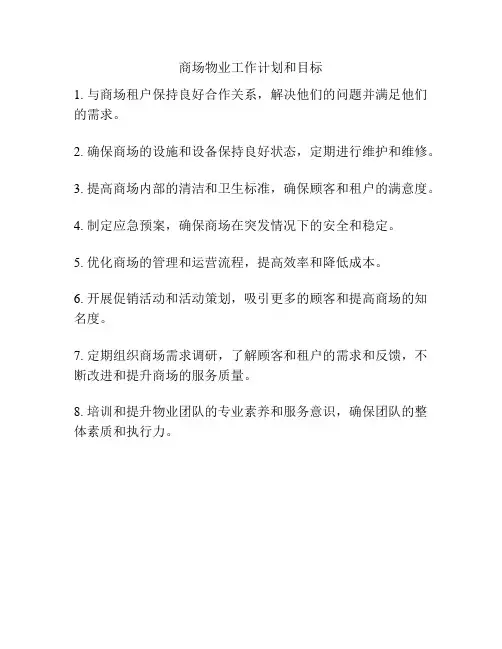 商场物业工作计划和目标

1. 与商场租户保持良好合作关系，解决他们的问题并满足他们的需求。

2. 确保商场的设施和设备保持良好状态，定期进行维护和维修。

3. 提高商场内部的清洁和卫生标准，确保顾客和租户的满意度。

4. 制定应急预案，确保商场在突发情况下的安全和稳定。

5. 优化商场的管理和运营流程，提高效率和降低成本。

6. 开展促销活动和活动策划，吸引更多的顾客和提高商场的知名度。

7. 定期组织商场需求调研，了解顾客和租户的需求和反馈，不断改进和提升商场的服务质量。

8. 培训和提升物业团队的专业素养和服务意识，确保团队的整体素质和执行力。